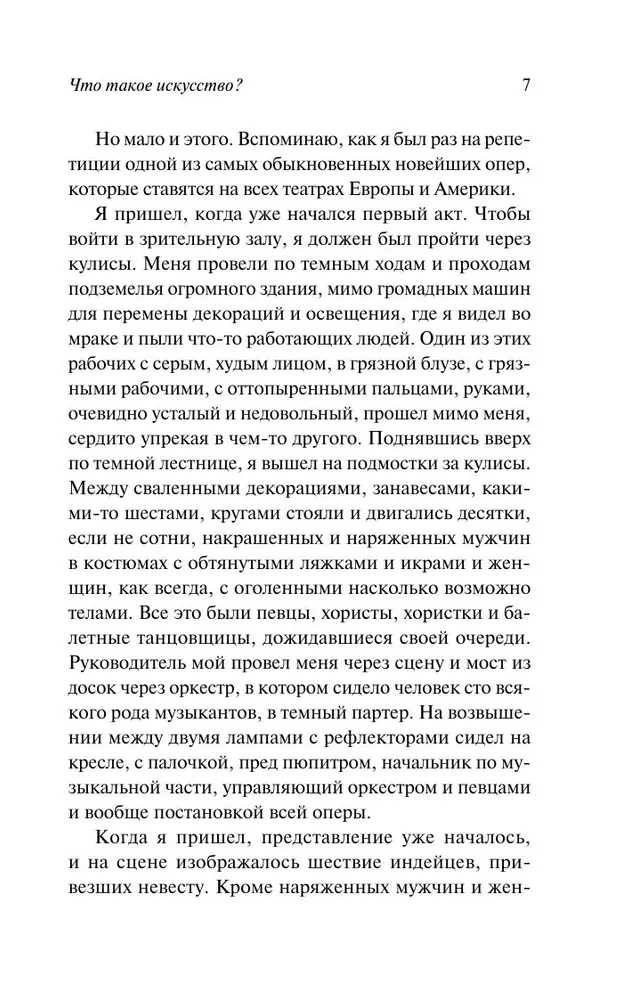 Что такое искусство?

7

Но мало и этого. Вспоминаю, как я был раз на репетиции одной из самых обыкновенных новейших опер, которые ставятся на всех театрах Европы и Америки.

Я пришел, когда уже начался первый акт. Чтобы войти в зрительную залу, я должен был пройти через кулисы. Меня провели по темным ходам и проходам подземелья огромного здания, мимо громадных машин для перемены декораций и освещения, где я видел во мраке и пыли что-то работающих людей. Один из этих рабочих с серым, худым лицом, в грязной блузе, с грязными рабочими, с оттопыренными пальцами, руками, очевидно усталый и недовольный, прошел мимо меня, сердито упрекая в чем-то другого. Поднявшись вверх по темной лестнице, я вышел на подмостки за кулисы. Между сваленными декорациями, занавесами, какими-то шестами, кругами стояли и двигались десятки, если не сотни, накрашенных и наряженных мужчин в костюмах с обтянутыми ляжками и икрами и женщин, как всегда, с оголенными насколько возможно телами. Все это были певцы, хористы, хористки и балетные танцовщицы, дожидавшиеся своей очереди. Руководитель мой провел меня через сцену и мост из досок через оркестр, в котором сидело человек сто всякого рода музыкантов, в темный партер. На возвышении между двумя лампами с рефлекторами сидел на кресле, с палочкой, пред пюпитром, начальник по музыкальной части, управляющий оркестром и певцами и вообще постановкой всей оперы.

Когда я пришел, представление уже началось, и на сцене изображалось шествие индейцев, привезших невесту. Кроме наряженных мужчин и жен-